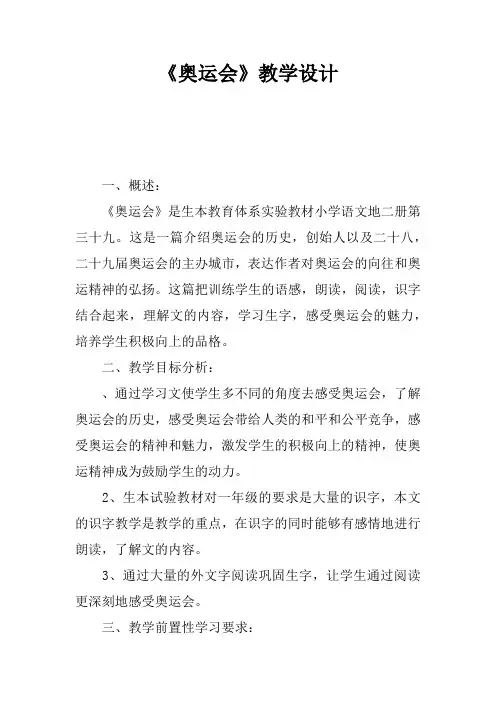 《奥运会》教学设计

一、概述：

《奥运会》是生本教育体系实验教材小学语文地二册第三十九。这是一篇介绍奥运会的历史，创始人以及二十八，二十九届奥运会的主办城市，表达作者对奥运会的向往和奥运精神的弘扬。这篇把训练学生的语感，朗读，阅读，识字结合起来，理解文的内容，学习生字，感受奥运会的魅力，培养学生积极向上的品格。

二、教学目标分析：

、通过学习文使学生多不同的角度去感受奥运会，了解奥运会的历史，感受奥运会带给人类的和平和公平竞争，感受奥运会的精神和魅力，激发学生的积极向上的精神，使奥运精神成为鼓励学生的动力。

2、生本试验教材对一年级的要求是大量的识字，本文的识字教学是教学的重点，在识字的同时能够有感情地进行朗读，了解文的内容。

3、通过大量的外文字阅读巩固生字，让学生通过阅读更深刻地感受奥运会。

三、教学前置性学习要求：